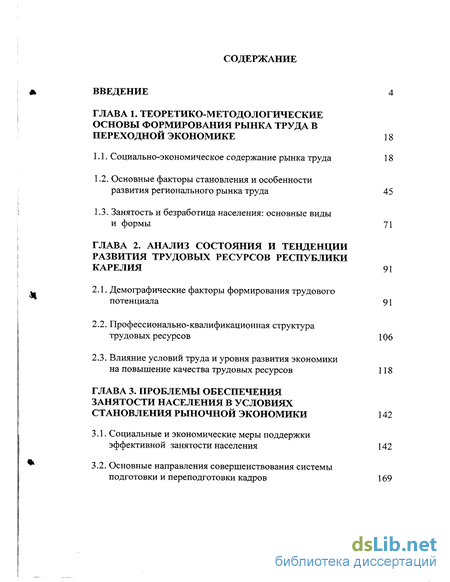 СОДЕРЖАНИЕ

ВВЕДЕНИЕ 4

ГЛАВА 1. ТЕОРЕТИКО-МЕТОДОЛОГИЧЕСКИЕ ОСНОВЫ ФОРМИРОВАНИЯ РЫНКА ТРУДА В ПЕРЕХОДНОЙ ЭКОНОМИКЕ 18

1.1. Социально-экономическое содержание рынка труда 18

1.2. Основные факторы становления и особенности развития регионального рынка труда 45

1.3. Занятость и безработица населения: основные виды и формы 71

ГЛАВА 2. АНАЛИЗ СОСТОЯНИЯ И ТЕНДЕНЦИИ РАЗВИТИЯ ТРУДОВЫХ РЕСУРСОВ РЕСПУБЛИКИ КАРЕЛИЯ 91

2.1. Демографические факторы формирования трудового потенциала 91

2.2. Профессионально-квалификационная структура трудовых ресурсов 106

2.3. Влияние условий труда и уровня развития экономики на повышение качества трудовых ресурсов 118

ГЛАВА 3. ПРОБЛЕМЫ ОБЕСПЕЧЕНИЯ ЗАНЯТОСТИ НАСЕЛЕНИЯ В УСЛОВИЯХ СТАНОВЛЕНИЯ РЫНОЧНОЙ ЭКОНОМИКИ 142

3.1. Социальные и экономические меры поддержки эффективной занятости населения 142

3.2. Основные направления совершенствования системы подготовки и переподготовки кадров 169

dsLib.net
библиотека диссертаций